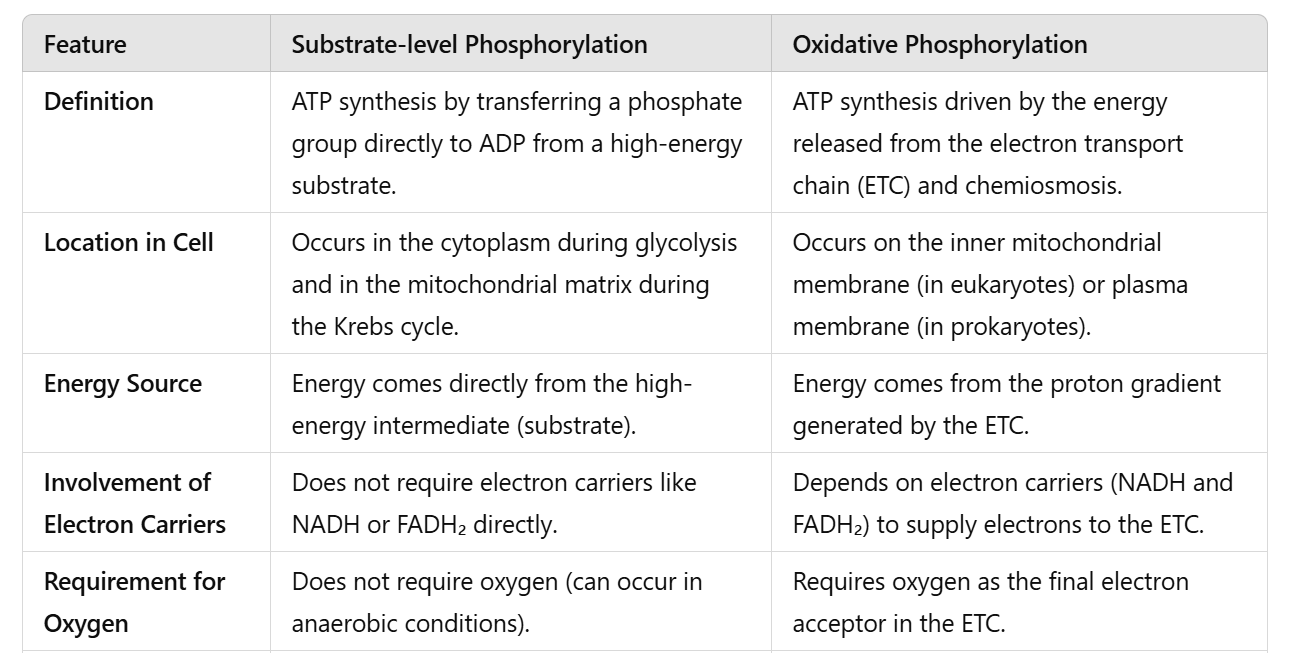 | Feature | Substrate-level Phosphorylation | Oxidative Phosphorylation |
|---|---|---|
| Definition | ATP synthesis by transferring a phosphate group directly to ADP from a high-energy substrate. | ATP synthesis driven by the energy released from the electron transport chain (ETC) and chemiosmosis. |
| Location in Cell | Occurs in the cytoplasm during glycolysis and in the mitochondrial matrix during the Krebs cycle. | Occurs on the inner mitochondrial membrane (in eukaryotes) or plasma membrane (in prokaryotes). |
| Energy Source | Energy comes directly from the high-energy intermediate (substrate). | Energy comes from the proton gradient generated by the ETC. |
| Involvement of Electron Carriers | Does not require electron carriers like NADH or $FADH_2$ directly. | Depends on electron carriers (NADH and $FADH_2$) to supply electrons to the ETC. |
| Requirement for Oxygen | Does not require oxygen (can occur in anaerobic conditions). | Requires oxygen as the final electron acceptor in the ETC. |